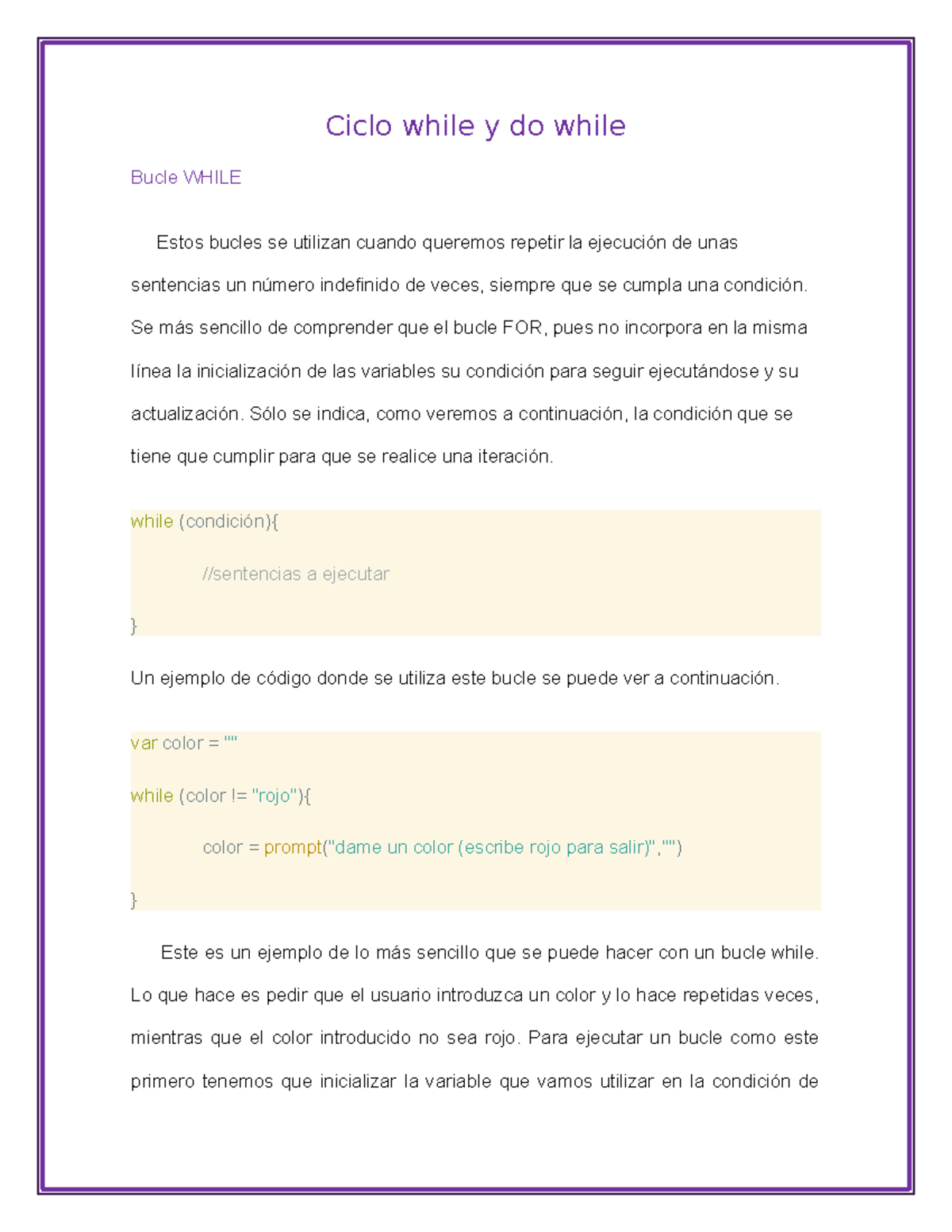 Ciclo while y do while

Bucle WHILE

Estos bucles se utilizan cuando queremos repetir la ejecución de unas sentencias un número indefinido de veces, siempre que se cumpla una condición. Se más sencillo de comprender que el bucle FOR, pues no incorpora en la misma línea la inicialización de las variables su condición para seguir ejecutándose y su actualización. Sólo se indica, como veremos a continuación, la condición que se tiene que cumplir para que se realice una iteración.

while (condición){

//sentencias a ejecutar

}

Un ejemplo de código donde se utiliza este bucle se puede ver a continuación.

var color = ""

while (color != "rojo"){

color = prompt("dame un color (escribe rojo para salir)","")

}

Este es un ejemplo de lo más sencillo que se puede hacer con un bucle while. Lo que hace es pedir que el usuario introduzca un color y lo hace repetidas veces, mientras que el color introducido no sea rojo. Para ejecutar un bucle como este primero tenemos que inicializar la variable que vamos utilizar en la condición de